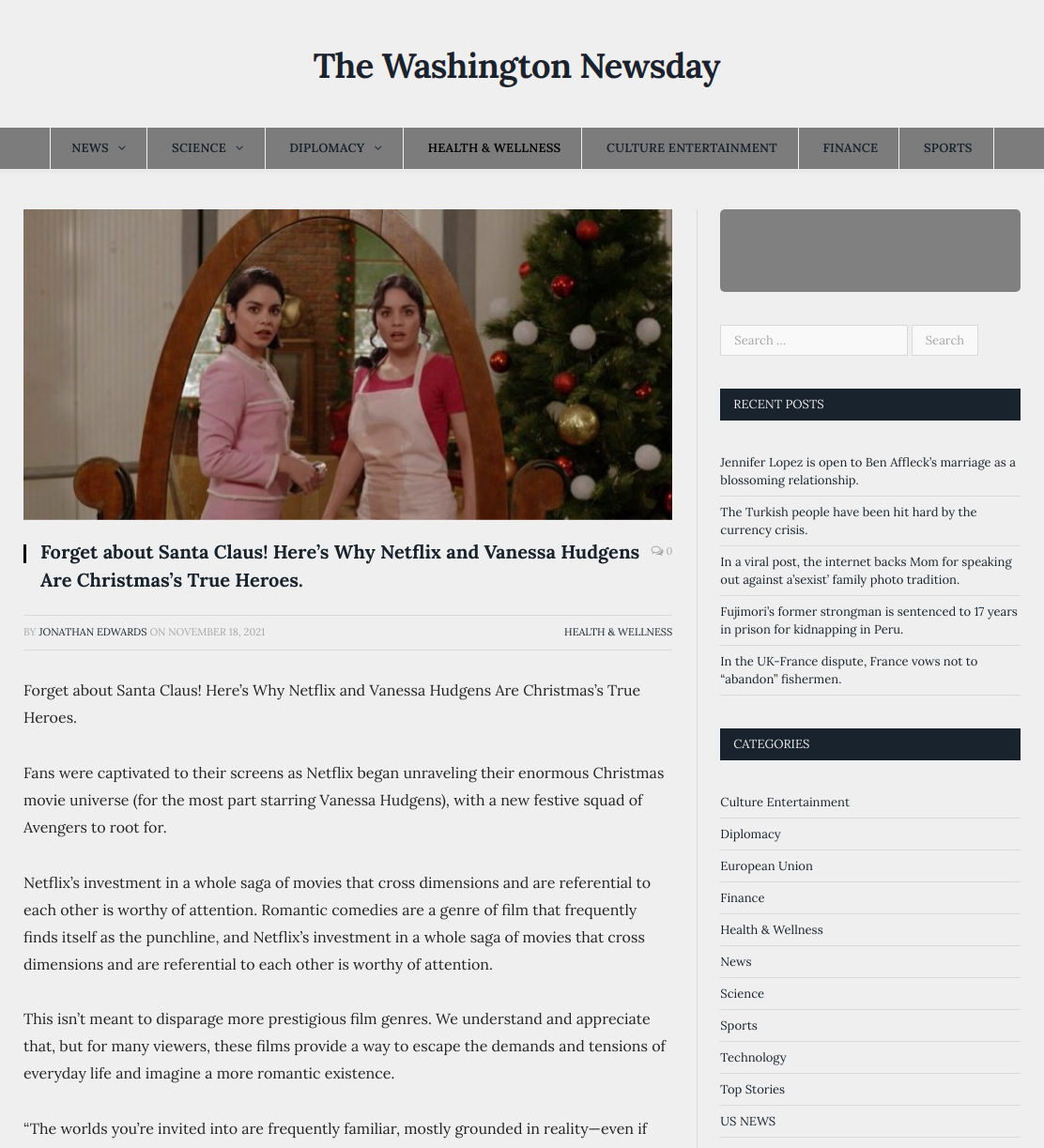 The Washington Newsday

NEWS SCIENCE DIPLOMACY HEALTH & WELLNESS CULTURE ENTERTAINMENT FINANCE SPORTS

Forget about Santa Claus! Here's Why Netflix and Vanessa Hudgens Are Christmas's True Heroes.

0

BY JONATHAN EDWARDS ON NOVEMBER 18, 2021

HEALTH & WELLNESS

Forget about Santa Claus! Here's Why Netflix and Vanessa Hudgens Are Christmas's True Heroes.

Fans were captivated to their screens as Netflix began unraveling their enormous Christmas movie universe (for the most part starring Vanessa Hudgens), with a new festive squad of Avengers to root for.

Netflix's investment in a whole saga of movies that cross dimensions and are referential to each other is worthy of attention. Romantic comedies are a genre of film that frequently finds itself as the punchline, and Netflix's investment in a whole saga of movies that cross dimensions and are referential to each other is worthy of attention.

This isn't meant to disparage more prestigious film genres. We understand and appreciate that, but for many viewers, these films provide a way to escape the demands and tensions of everyday life and imagine a more romantic existence.

"The worlds you're invited into are frequently familiar, mostly grounded in reality—even if

Search ...

Search

RECENT POSTS

Jennifer Lopez is open to Ben Affleck's marriage as a blossoming relationship.

The Turkish people have been hit hard by the currency crisis.

In a viral post, the internet backs Mom for speaking out against a'sexist' family photo tradition.

Fujimori's former strongman is sentenced to 17 years in prison for kidnapping in Peru.

In the UK-France dispute, France vows not to "abandon" fishermen.

CATEGORIES

Culture Entertainment

Diplomacy

European Union

Finance

Health & Wellness

News

Science

Sports

Technology

Top Stories

US NEWS